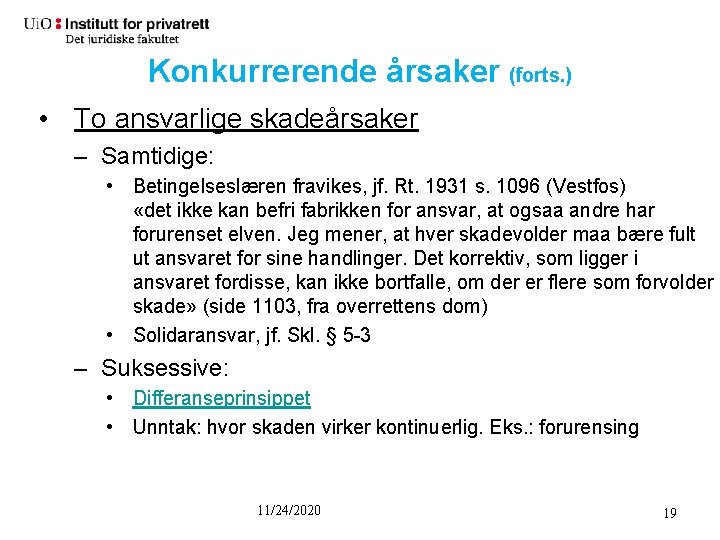 UiO : Institutt for privatrett
Det juridiske fakultet

Konkurrerende årsaker (forts.)

• To ansvarlige skadeårsaker
– Samtidige:
• Betingelseslæren fravikes, jf. Rt. 1931 s. 1096 (Vestfos) «det ikke kan befri fabrikken for ansvar, at ogsaa andre har forurenset elven. Jeg mener, at hver skadevolder maa bære fult ut ansvaret for sine handlinger. Det korrektiv, som ligger i ansvaret fordisse, kan ikke bortfalle, om der er flere som forvolder skade» (side 1103, fra overrettens dom)
• Solidaransvar, jf. Skl. § 5-3
– Suksessive:
• Differanseprinsippet
• Unntak: hvor skaden virker kontinuerlig. Eks.: forurensing

11/24/2020

19